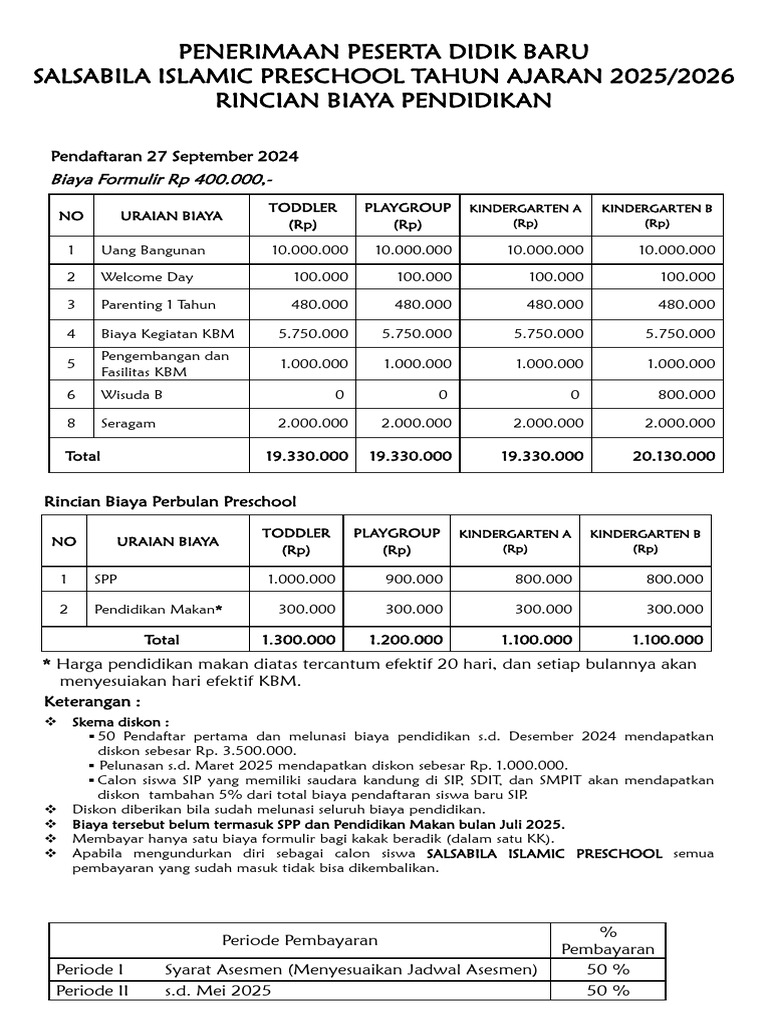 PENERIMAAN PESERTA DIDIK BARU
SALSABILA ISLAMIC PRESCHOOL TAHUN AJARAN 2025/2026
RINCIAN BIAYA PENDIDIKAN

Pendaftaran 27 September 2024
Biaya Formulir Rp 400.000,-

| NO | URAIAN BIAYA | TODDLER (Rp) | PLAYGROUP (Rp) | KINDERGARTEN A (Rp) | KINDERGARTEN B (Rp) |
|---|---|---|---|---|---|
| 1 | Uang Bangunan | 10.000.000 | 10.000.000 | 10.000.000 | 10.000.000 |
| 2 | Welcome Day | 100.000 | 100.000 | 100.000 | 100.000 |
| 3 | Parenting 1 Tahun | 480.000 | 480.000 | 480.000 | 480.000 |
| 4 | Biaya Kegiatan KBM | 5.750.000 | 5.750.000 | 5.750.000 | 5.750.000 |
| 5 | Pengembangan dan Fasilitas KBM | 1.000.000 | 1.000.000 | 1.000.000 | 1.000.000 |
| 6 | Wisuda B | 0 | 0 | 0 | 800.000 |
| 8 | Seragam | 2.000.000 | 2.000.000 | 2.000.000 | 2.000.000 |
| Total | | 19.330.000 | 19.330.000 | 19.330.000 | 20.130.000 |

Rincian Biaya Perbulan Preschool

| NO | URAIAN BIAYA | TODDLER (Rp) | PLAYGROUP (Rp) | KINDERGARTEN A (Rp) | KINDERGARTEN B (Rp) |
|---|---|---|---|---|---|
| 1 | SPP | 1.000.000 | 900.000 | 800.000 | 800.000 |
| 2 | Pendidikan Makan* | 300.000 | 300.000 | 300.000 | 300.000 |
| | Total | 1.300.000 | 1.200.000 | 1.100.000 | 1.100.000 |

* Harga pendidikan makan diatas tercantum efektif 20 hari, dan setiap bulannya akan menyesuaikan hari efektif KBM.

Keterangan :
❖ Skema diskon :
▪ 50 Pendaftar pertama dan melunasi biaya pendidikan s.d. Desember 2024 mendapatkan diskon sebesar Rp. 3.500.000.
▪ Pelunasan s.d. Maret 2025 mendapatkan diskon sebesar Rp. 1.000.000.
▪ Calon siswa SIP yang memiliki saudara kandung di SIP, SDIT, dan SMPIT akan mendapatkan diskon tambahan 5% dari total biaya pendaftaran siswa baru SIP.
❖ Diskon diberikan bila sudah melunasi seluruh biaya pendidikan.
❖ Biaya tersebut belum termasuk SPP dan Pendidikan Makan bulan Juli 2025.
❖ Membayar hanya satu biaya formulir bagi kakak beradik (dalam satu KK).
❖ Apabila mengundurkan diri sebagai calon siswa SALSABILA ISLAMIC PRESCHOOL semua pembayaran yang sudah masuk tidak bisa dikembalikan.

| Periode Pembayaran | | % Pembayaran |
|---|---|---|
| Periode I | Syarat Asesmen (Menyesuaikan Jadwal Asesmen) | 50 % |
| Periode II | s.d. Mei 2025 | 50 % |